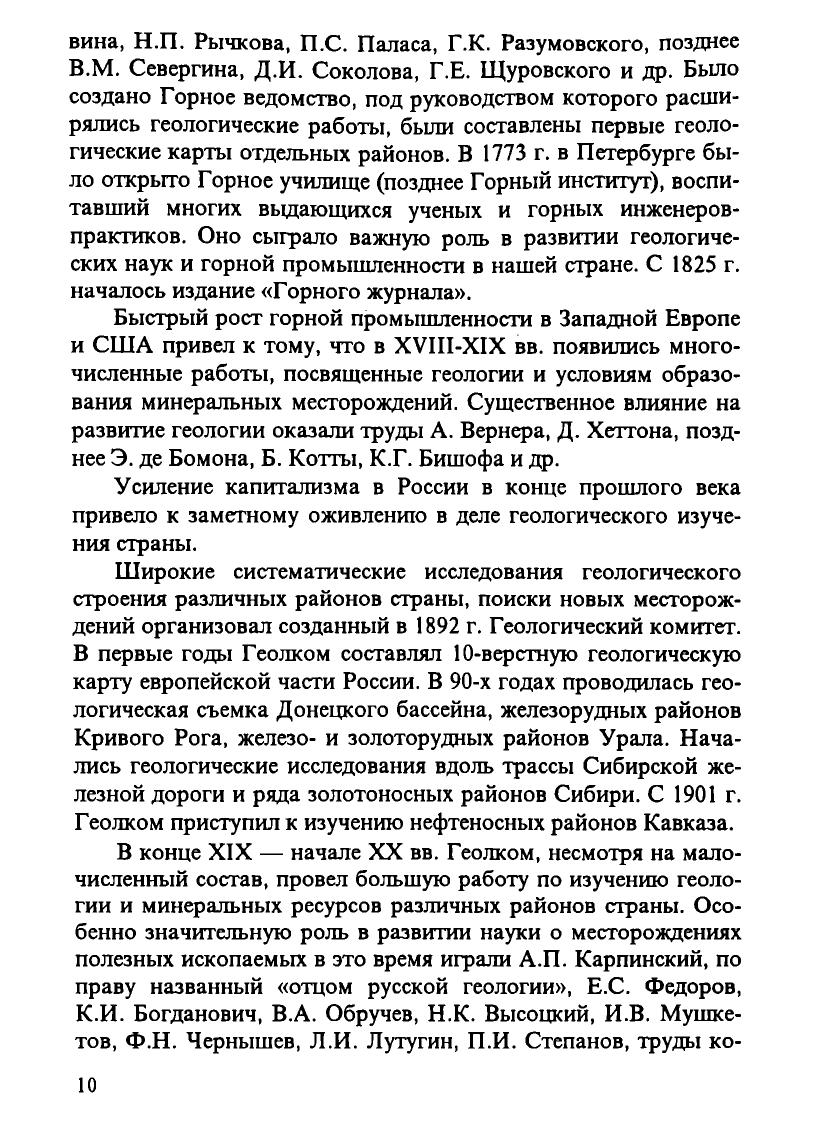 вина, Н.П. Рычкова, П.С. Паласа, Г.К. Разумовского, позднее В.М. Севергина, Д.И. Соколова, Г.Е. Щуровского и др. Было создано Горное ведомство, под руководством которого расширялись геологические работы, были составлены первые геологические карты отдельных районов. В 1773 г. в Петербурге было открыто Горное училище (позднее Горный институт), воспитавший многих выдающихся ученых и горных инженеров-практиков. Оно сыграло важную роль в развитии геологических наук и горной промышленности в нашей стране. С 1825 г. началось издание «Горного журнала».

Быстрый рост горной промышленности в Западной Европе и США привел к тому, что в XVIII-XIX вв. появились многочисленные работы, посвященные геологии и условиям образования минеральных месторождений. Существенное влияние на развитие геологии оказали труды А. Вернера, Д. Хеттона, позднее Э. де Бомона, Б. Котты, К.Г. Бишофа и др.

Усиление капитализма в России в конце прошлого века привело к заметному оживлению в деле геологического изучения страны.

Широкие систематические исследования геологического строения различных районов страны, поиски новых месторождений организовал созданный в 1892 г. Геологический комитет. В первые годы Геолком составлял 10-верстную геологическую карту европейской части России. В 90-х годах проводилась геологическая съемка Донецкого бассейна, железорудных районов Кривого Рога, железо- и золоторудных районов Урала. Начались геологические исследования вдоль трассы Сибирской железной дороги и ряда золотоносных районов Сибири. С 1901 г. Геолком приступил к изучению нефтеносных районов Кавказа.

В конце XIX — начале XX вв. Геолком, несмотря на малочисленный состав, провел большую работу по изучению геологии и минеральных ресурсов различных районов страны. Особенно значительную роль в развитии науки о месторождениях полезных ископаемых в это время играли А.П. Карпинский, по праву названный «отцом русской геологии», Е.С. Федоров, К.И. Богданович, В.А. Обручев, Н.К. Высоцкий, И.В. Мушкетов, Ф.Н. Чернышев, Л.И. Лутугин, П.И. Степанов, труды ко-

10